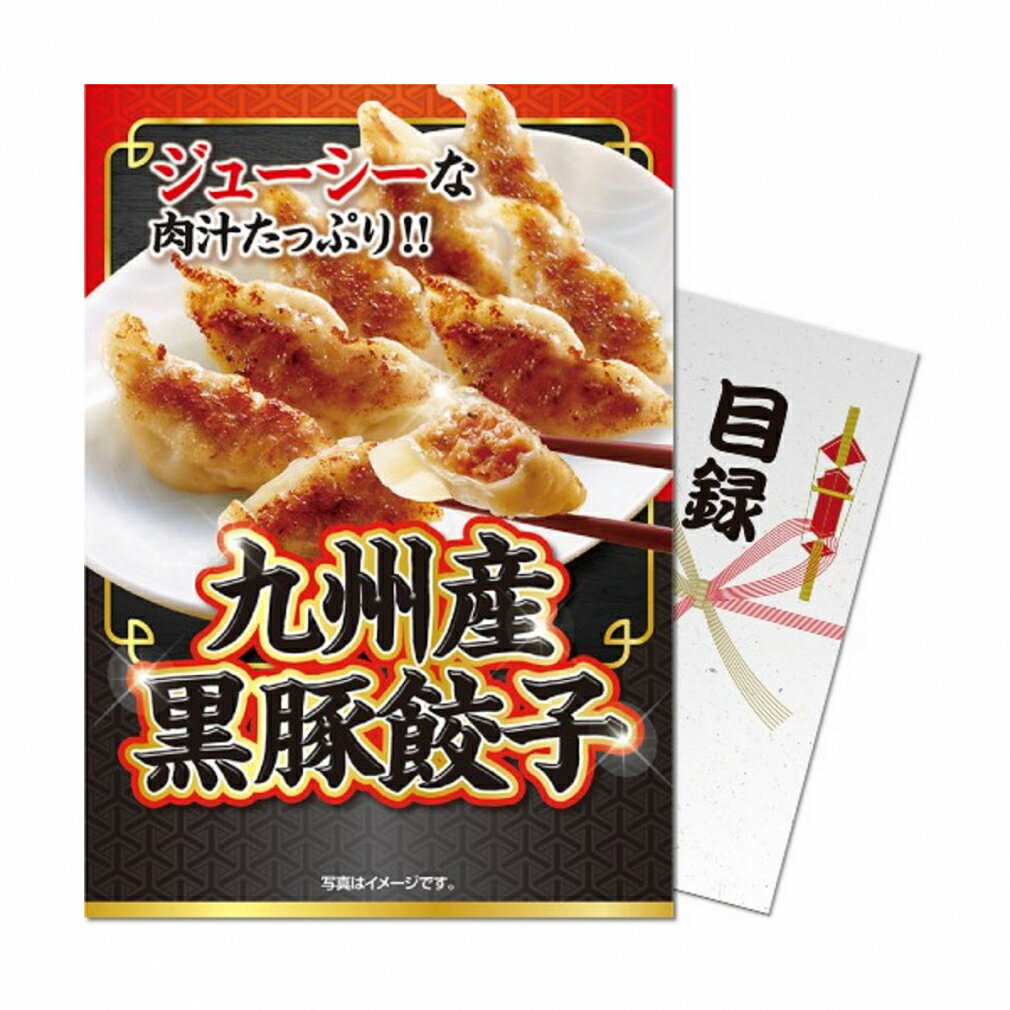 ジューシーな
肉汁たっぷり!!

九州産
黒豚餃子

写真はイメージです。

目録